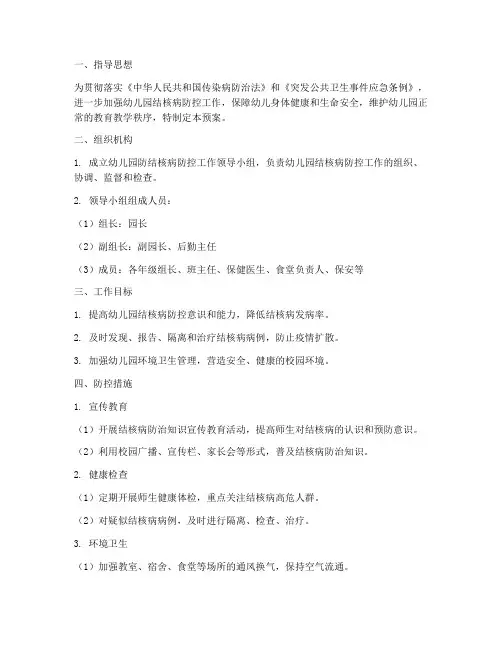 一、指导思想

为贯彻落实《中华人民共和国传染病防治法》和《突发公共卫生事件应急条例》，进一步加强幼儿园结核病防控工作，保障幼儿身体健康和生命安全，维护幼儿园正常的教育教学秩序，特制定本预案。

二、组织机构

1. 成立幼儿园防结核病防控工作领导小组，负责幼儿园结核病防控工作的组织、协调、监督和检查。

2. 领导小组组成人员：

（1）组长：园长

（2）副组长：副园长、后勤主任

（3）成员：各年级组长、班主任、保健医生、食堂负责人、保安等

三、工作目标

1. 提高幼儿园结核病防控意识和能力，降低结核病发病率。

2. 及时发现、报告、隔离和治疗结核病病例，防止疫情扩散。

3. 加强幼儿园环境卫生管理，营造安全、健康的校园环境。

四、防控措施

1. 宣传教育

（1）开展结核病防治知识宣传教育活动，提高师生对结核病的认识和预防意识。

（2）利用校园广播、宣传栏、家长会等形式，普及结核病防治知识。

2. 健康检查

（1）定期开展师生健康体检，重点关注结核病高危人群。

（2）对疑似结核病病例，及时进行隔离、检查、治疗。

3. 环境卫生

（1）加强教室、宿舍、食堂等场所的通风换气，保持空气流通。